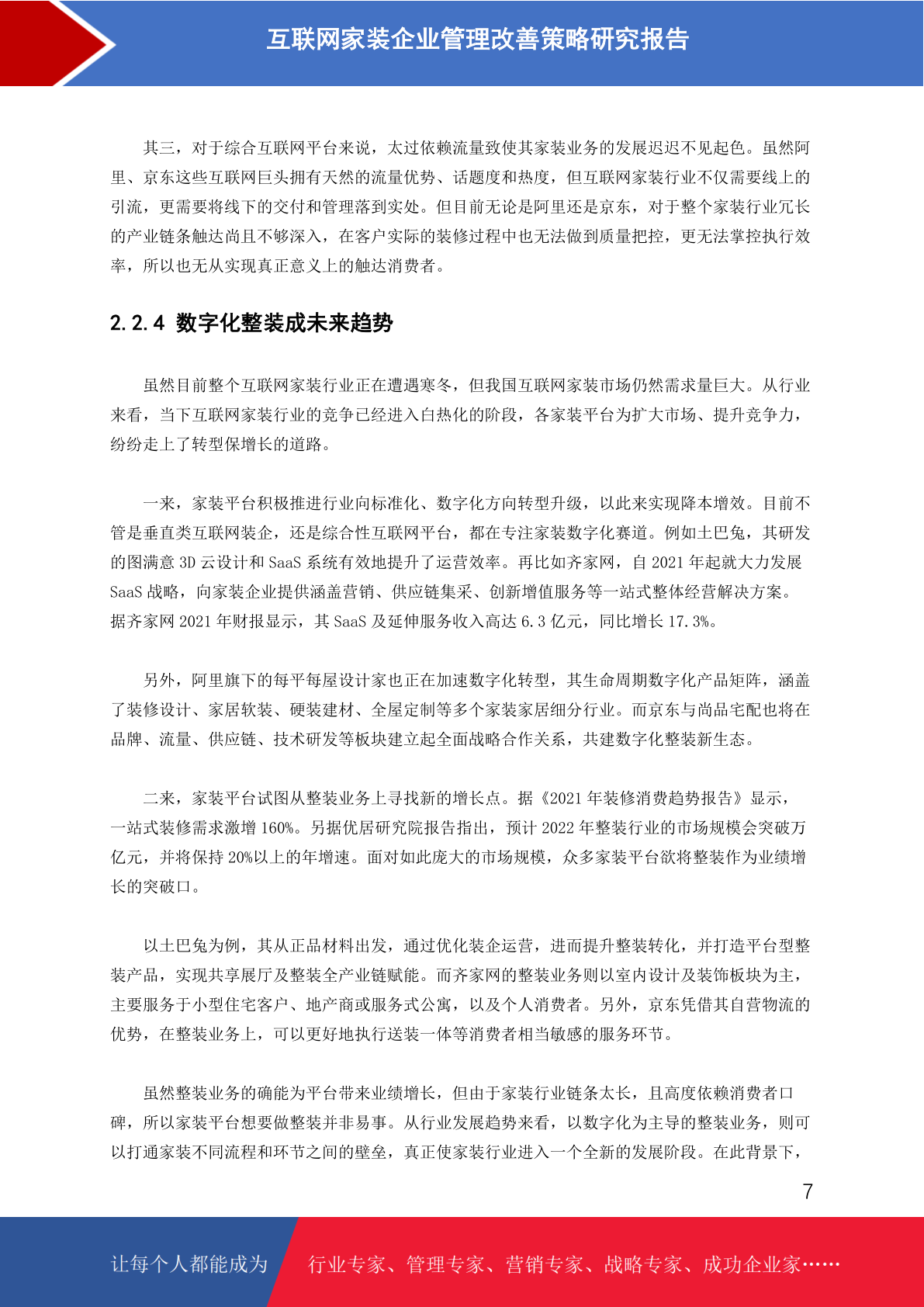 互联网家装企业管理改善策略研究报告

其三，对于综合互联网平台来说，太过依赖流量致使其家装业务的发展迟迟不见起色。虽然阿里、京东这些互联网巨头拥有天然的流量优势、话题度和热度，但互联网家装行业不仅需要线上的引流，更需要将线下的交付和管理落到实处。但目前无论是阿里还是京东，对于整个家装行业冗长的产业链条触达尚且不够深入，在客户实际的装修过程中也无法做到质量把控，更无法掌控执行效率，所以也无从实现真正意义上的触达消费者。

2.2.4 数字化整装成未来趋势

虽然目前整个互联网家装行业正在遭遇寒冬，但我国互联网家装市场仍然需求量巨大。从行业来看，当下互联网家装行业的竞争已经进入白热化的阶段，各家装平台为扩大市场、提升竞争力，纷纷走上了转型保增长的道路。

一来，家装平台积极推进行业向标准化、数字化方向转型升级，以此来实现降本增效。目前不管是垂直类互联网装企，还是综合性互联网平台，都在专注家装数字化赛道。例如土巴兔，其研发的图满意 3D 云设计和 SaaS 系统有效地提升了运营效率。再比如齐家网，自 2021 年起就大力发展 SaaS 战略，向家装企业提供涵盖营销、供应链集采、创新增值服务等一站式整体经营解决方案。据齐家网 2021 年财报显示，其 SaaS 及延伸服务收入高达 6.3 亿元，同比增长 17.3%。

另外，阿里旗下的每平每屋设计家也正在加速数字化转型，其生命周期数字化产品矩阵，涵盖了装修设计、家居软装、硬装建材、全屋定制等多个家装家居细分行业。而京东与尚品宅配也将在品牌、流量、供应链、技术研发等板块建立起全面战略合作关系，共建数字化整装新生态。

二来，家装平台试图从整装业务上寻找新的增长点。据《2021 年装修消费趋势报告》显示，一站式装修需求激增 160%。另据优居研究院报告指出，预计 2022 年整装行业的市场规模会突破万亿元，并将保持 20%以上的年增速。面对如此庞大的市场规模，众多家装平台欲将整装作为业绩增长的突破口。

以土巴兔为例，其从正品材料出发，通过优化装企运营，进而提升整装转化，并打造平台型整装产品，实现共享展厅及整装全产业链赋能。而齐家网的整装业务则以室内设计及装饰板块为主，主要服务于小型住宅客户、地产商或服务式公寓，以及个人消费者。另外，京东凭借其自营物流的优势，在整装业务上，可以更好地执行送装一体等消费者相当敏感的服务环节。

虽然整装业务的确能为平台带来业绩增长，但由于家装行业链条太长，且高度依赖消费者口碑，所以家装平台想要做整装并非易事。从行业发展趋势来看，以数字化为主导的整装业务，则可以打通家装不同流程和环节之间的壁垒，真正使家装行业进入一个全新的发展阶段。在此背景下，

7

让每个人都能成为 行业专家、管理专家、营销专家、战略专家、成功企业家……